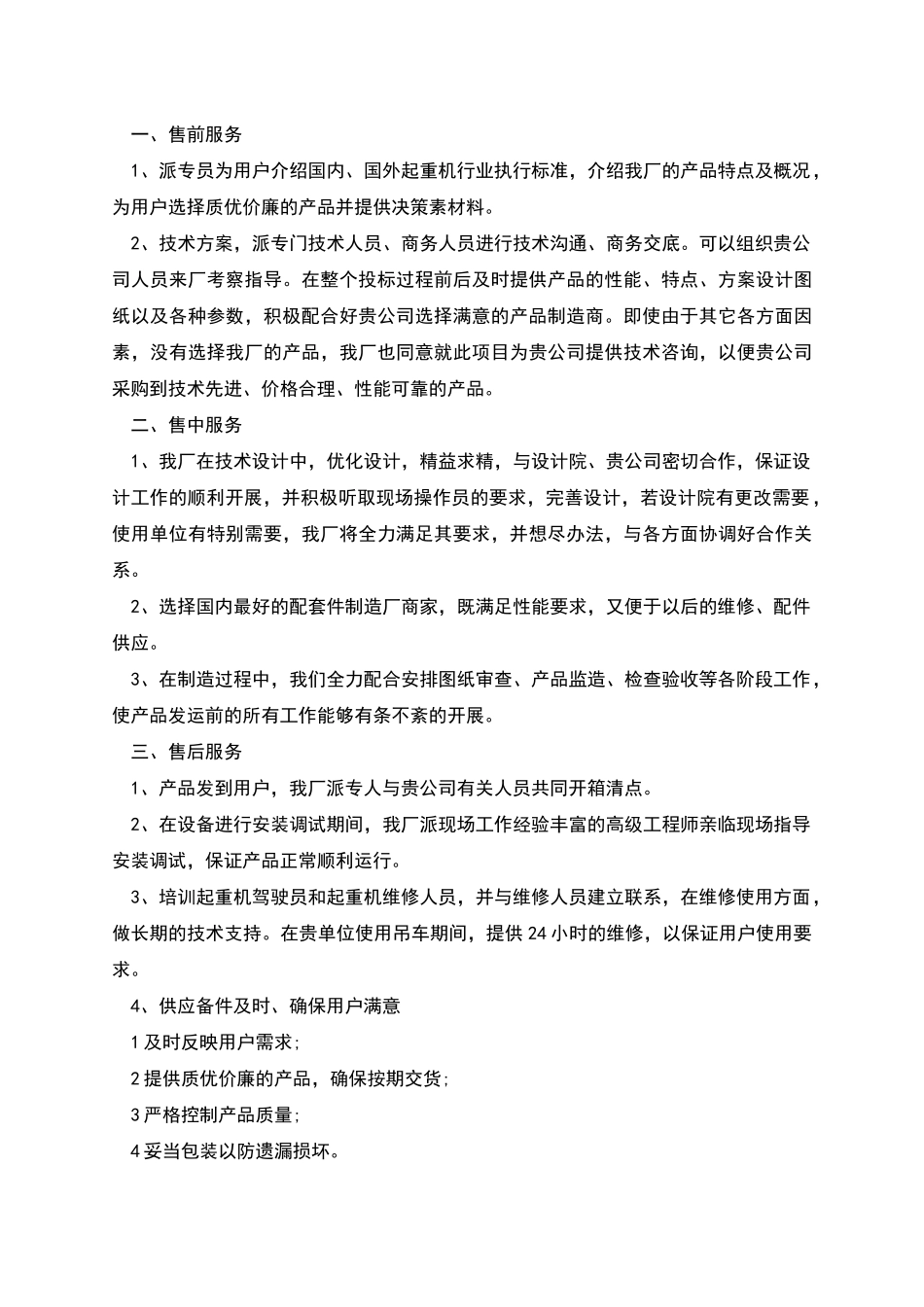 一、售前服务

1、派专员为用户介绍国内、国外起重机行业执行标准，介绍我厂的产品特点及概况，为用户选择质优价廉的产品并提供决策素材料。

2、技术方案，派专门技术人员、商务人员进行技术沟通、商务交底。可以组织贵公司人员来厂考察指导。在整个投标过程前后及时提供产品的性能、特点、方案设计图纸以及各种参数，积极配合好贵公司选择满意的产品制造商。即使由于其它各方面因素，没有选择我厂的产品，我厂也同意就此项目为贵公司提供技术咨询，以便贵公司采购到技术先进、价格合理、性能可靠的产品。

二、售中服务

1、我厂在技术设计中，优化设计，精益求精，与设计院、贵公司密切合作，保证设计工作的顺利开展，并积极听取现场操作员的要求，完善设计，若设计院有更改需要，使用单位有特别需要，我厂将全力满足其要求，并想尽办法，与各方面协调好合作关系。

2、选择国内最好的配套件制造厂商家，既满足性能要求，又便于以后的维修、配件供应。

3、在制造过程中，我们全力配合安排图纸审查、产品监造、检查验收等各阶段工作，使产品发运前的所有工作能够有条不紊的开展。

三、售后服务

1、产品发到用户，我厂派专人与贵公司有关人员共同开箱清点。

2、在设备进行安装调试期间，我厂派现场工作经验丰富的高级工程师亲临现场指导安装调试，保证产品正常顺利运行。

3、培训起重机驾驶员和起重机维修人员，并与维修人员建立联系，在维修使用方面，做长期的技术支持。在贵单位使用吊车期间，提供 24 小时的维修，以保证用户使用要求。

4、供应备件及时、确保用户满意

1 及时反映用户需求;

2 提供质优价廉的产品，确保按期交货;

3 严格控制产品质量;

4 妥当包装以防遗漏损坏。